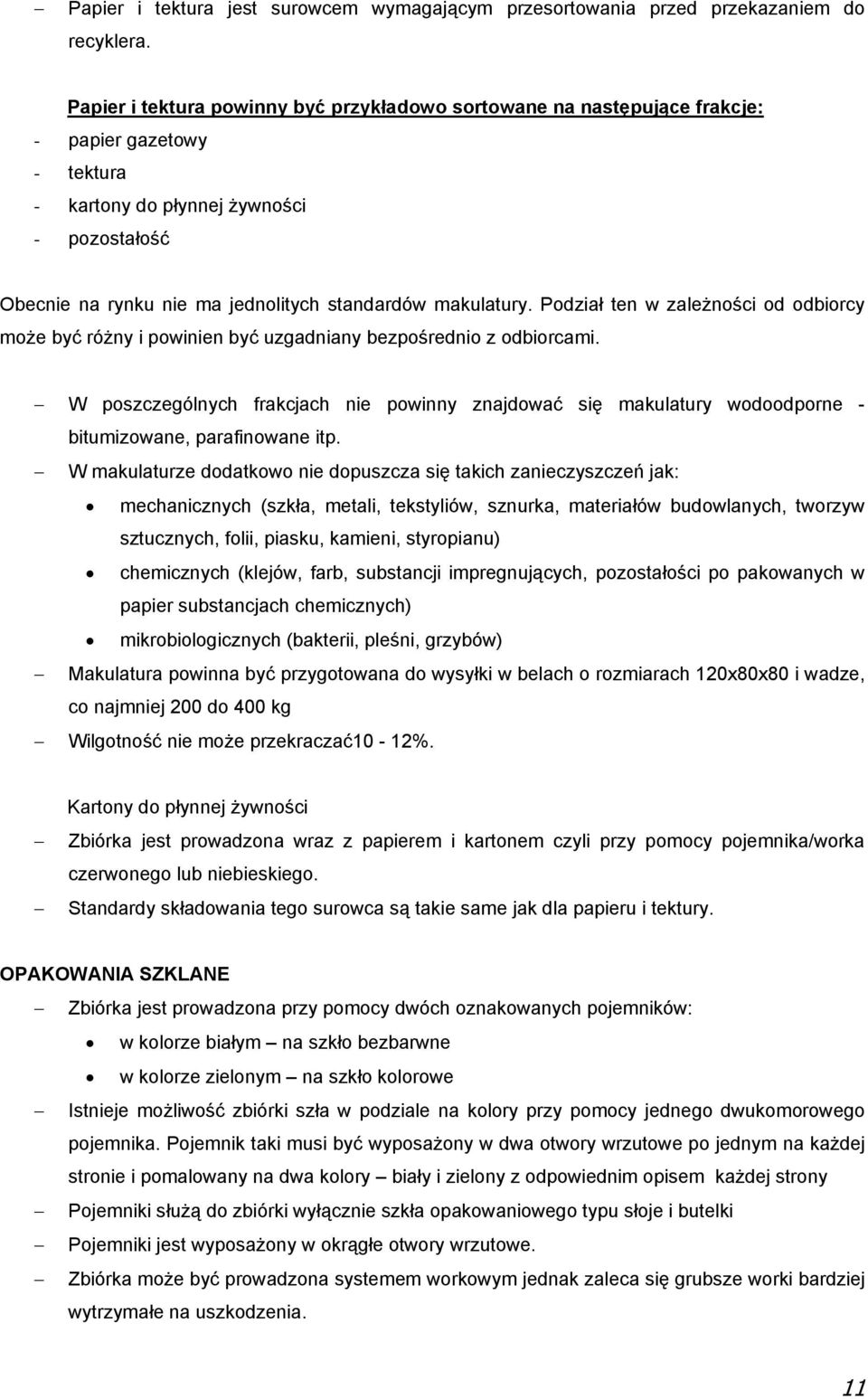 – Papier i tektura jest surowcem wymagającym przesortowania przed przekazaniem do recyklera.

Papier i tektura powinny być przykładowo sortowane na następujące frakcje:
- papier gazetowy
- tektura
- kartony do płynnej żywności
- pozostałość

Obecnie na rynku nie ma jednolitych standardów makulatury. Podział ten w zależności od odbiorcy może być różny i powinien być uzgadniany bezpośrednio z odbiorcami.

– W poszczególnych frakcjach nie powinny znajdować się makulatury wodoodporne - bitumizowane, parafinowane itp.
– W makulaturze dodatkowo nie dopuszcza się takich zanieczyszczeń jak:
• mechanicznych (szkła, metali, tekstyliów, sznurka, materiałów budowlanych, tworzyw sztucznych, folii, piasku, kamieni, styropianu)
• chemicznych (klejów, farb, substancji impregnujących, pozostałości po pakowanych w papier substancjach chemicznych)
• mikrobiologicznych (bakterii, pleśni, grzybów)
– Makulatura powinna być przygotowana do wysyłki w belach o rozmiarach 120x80x80 i wadze, co najmniej 200 do 400 kg
– Wilgotność nie może przekraczać10 - 12%.

Kartony do płynnej żywności
– Zbiórka jest prowadzona wraz z papierem i kartonem czyli przy pomocy pojemnika/worka czerwonego lub niebieskiego.
– Standardy składowania tego surowca są takie same jak dla papieru i tektury.

OPAKOWANIA SZKLANE
– Zbiórka jest prowadzona przy pomocy dwóch oznakowanych pojemników:
• w kolorze białym – na szkło bezbarwne
• w kolorze zielonym – na szkło kolorowe
– Istnieje możliwość zbiórki szła w podziale na kolory przy pomocy jednego dwukomorowego pojemnika. Pojemnik taki musi być wyposażony w dwa otwory wrzutowe po jednym na każdej stronie i pomalowany na dwa kolory – biały i zielony z odpowiednim opisem każdej strony
– Pojemniki służą do zbiórki wyłącznie szkła opakowaniowego typu słoje i butelki
– Pojemniki jest wyposażony w okrągłe otwory wrzutowe.
– Zbiórka może być prowadzona systemem workowym jednak zaleca się grubsze worki bardziej wytrzymałe na uszkodzenia.

11